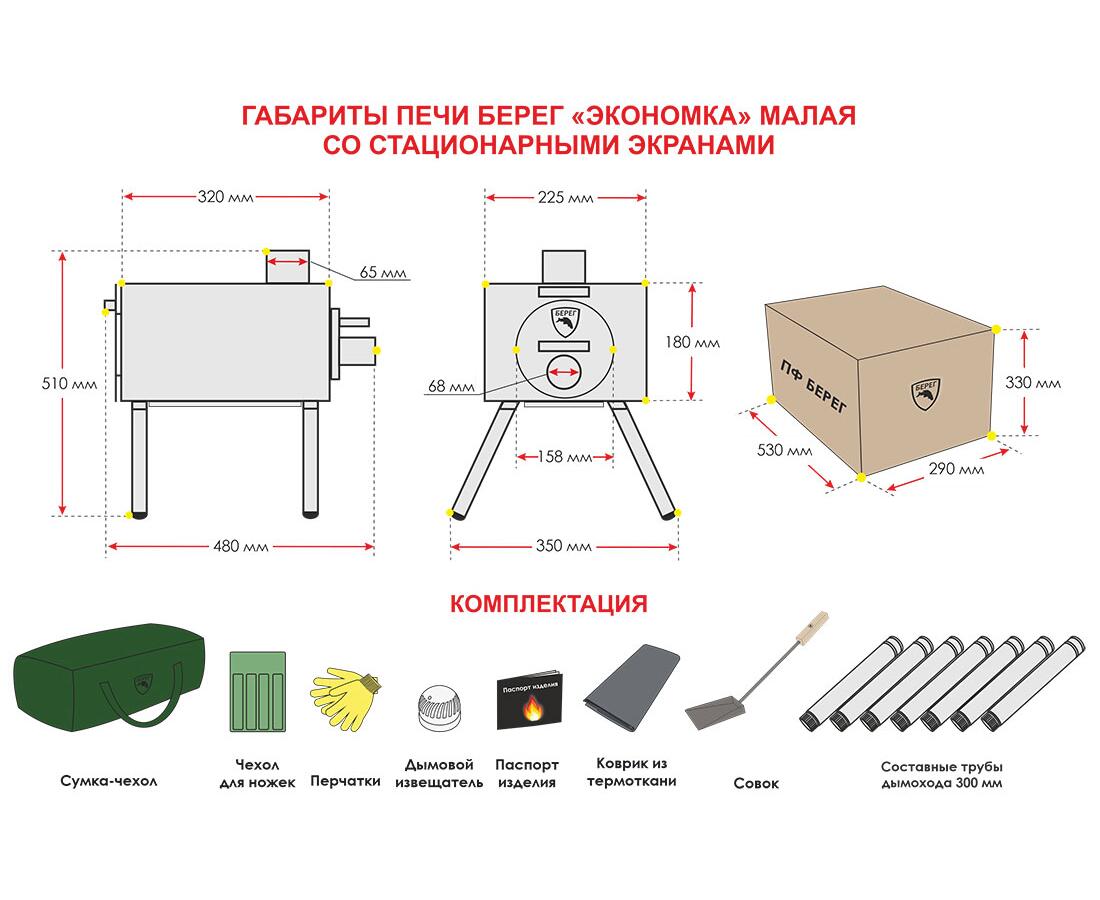 ГАБАРИТЫ ПЕЧИ БЕРЕГ «ЭКОНОМКА» МАЛАЯ
СО СТАЦИОНАРНЫМИ ЭКРАНАМИ

320 мм

65 мм

510 мм

480 мм

225 мм

БЕРЕГ

180 мм

68 мм

158 мм

350 мм

ПФ БЕРЕГ

БЕРЕГ

330 мм

530 мм

290 мм

КОМПЛЕКТАЦИЯ

Паспорт изделия

Сумка-чехол

Чехол для ножек

Перчатки

Дымовой извещатель

Паспорт изделия

Коврик из термоткани

Совок

Составные трубы дымохода 300 мм